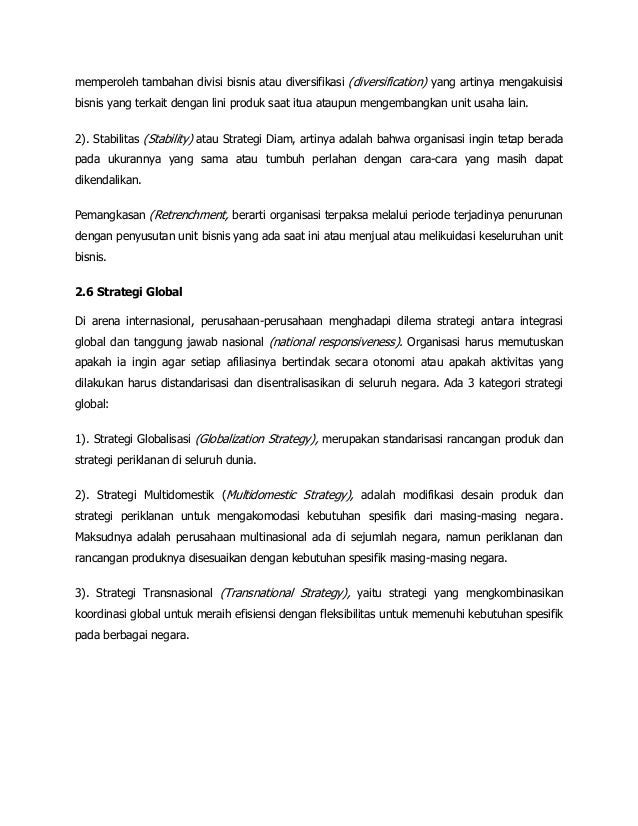 memperoleh tambahan divisi bisnis atau diversifikasi (diversification) yang artinya mengakuisisi bisnis yang terkait dengan lini produk saat itua ataupun mengembangkan unit usaha lain.

2). Stabilitas (Stability) atau Strategi Diam, artinya adalah bahwa organisasi ingin tetap berada pada ukurannya yang sama atau tumbuh perlahan dengan cara-cara yang masih dapat dikendalikan.

Pemangkasan (Retrenchment, berarti organisasi terpaksa melalui periode terjadinya penurunan dengan penyusutan unit bisnis yang ada saat ini atau menjual atau melikuidasi keseluruhan unit bisnis.

2.6 Strategi Global

Di arena internasional, perusahaan-perusahaan menghadapi dilema strategi antara integrasi global dan tanggung jawab nasional (national responsiveness). Organisasi harus memutuskan apakah ia ingin agar setiap afiliasinya bertindak secara otonomi atau apakah aktivitas yang dilakukan harus distandarisasi dan disentralisasikan di seluruh negara. Ada 3 kategori strategi global:

1). Strategi Globalisasi (Globalization Strategy), merupakan standarisasi rancangan produk dan strategi periklanan di seluruh dunia.

2). Strategi Multidomestik (Multidomestic Strategy), adalah modifikasi desain produk dan strategi periklanan untuk mengakomodasi kebutuhan spesifik dari masing-masing negara. Maksudnya adalah perusahaan multinasional ada di sejumlah negara, namun periklanan dan rancangan produknya disesuaikan dengan kebutuhan spesifik masing-masing negara.

3). Strategi Transnasional (Transnational Strategy), yaitu strategi yang mengkombinasikan koordinasi global untuk meraih efisiensi dengan fleksibilitas untuk memenuhi kebutuhan spesifik pada berbagai negara.